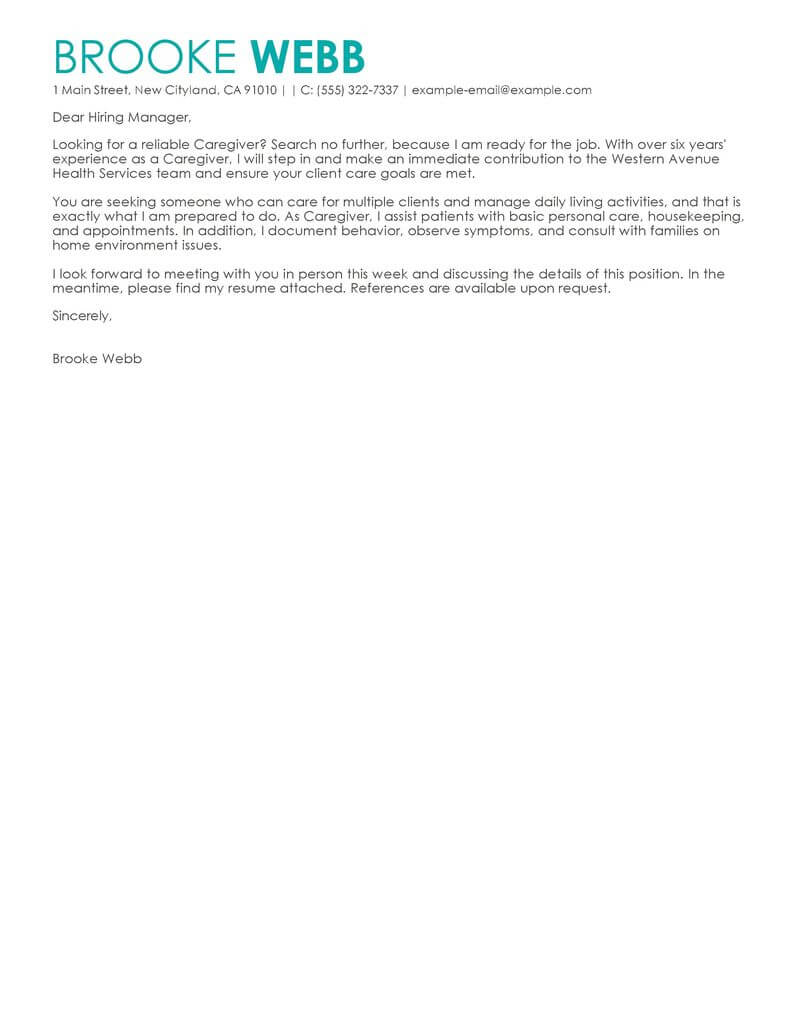 BROOKE WEBB

1 Main Street, New Cityland, CA 91010 | | C: (555) 322-7337 | example-email@example.com

Dear Hiring Manager,

Looking for a reliable Caregiver? Search no further, because I am ready for the job. With over six years' experience as a Caregiver, I will step in and make an immediate contribution to the Western Avenue Health Services team and ensure your client care goals are met.

You are seeking someone who can care for multiple clients and manage daily living activities, and that is exactly what I am prepared to do. As Caregiver, I assist patients with basic personal care, housekeeping, and appointments. In addition, I document behavior, observe symptoms, and consult with families on home environment issues.

I look forward to meeting with you in person this week and discussing the details of this position. In the meantime, please find my resume attached. References are available upon request.

Sincerely,

Brooke Webb